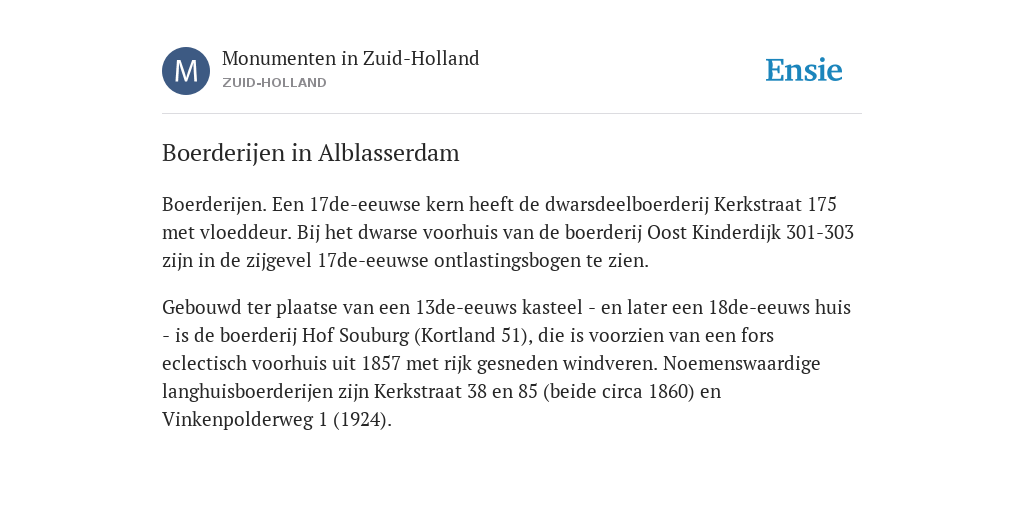 M

Monumenten in Zuid-Holland
ZUID-HOLLAND

Ensie

Boerderijen in Alblasserdam

Boerderijen. Een 17de-eeuwse kern heeft de dwarsdeelboerderij Kerkstraat 175 met vloeddeur. Bij het dwarse voorhuis van de boerderij Oost Kinderdijk 301-303 zijn in de zijgevel 17de-eeuwse ontlastingsbogen te zien.

Gebouwd ter plaatse van een 13de-eeuws kasteel - en later een 18de-eeuws huis - is de boerderij Hof Souburg (Kortland 51), die is voorzien van een fors eclectisch voorhuis uit 1857 met rijk gesneden windveren. Noemenswaardige langhuisboerderijen zijn Kerkstraat 38 en 85 (beide circa 1860) en Vinkenpolderweg 1 (1924).